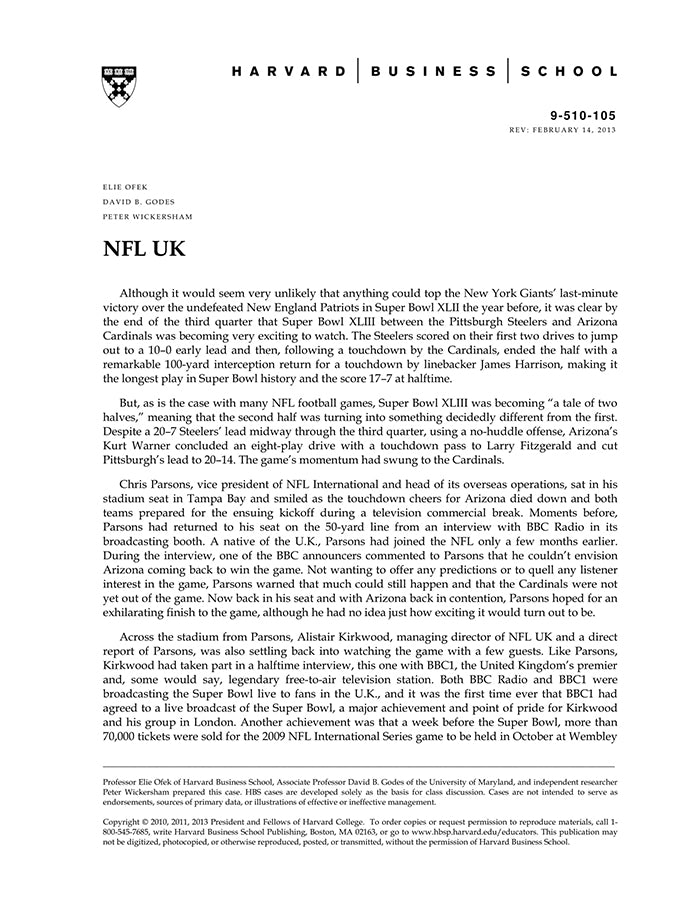 HARVARD | BUSINESS | SCHOOL

9-510-105
REV: FEBRUARY 14, 2013

ELIE OFEK
DAVID B. GODES
PETER WICKERSHAM

NFL UK

Although it would seem very unlikely that anything could top the New York Giants' last-minute victory over the undefeated New England Patriots in Super Bowl XLII the year before, it was clear by the end of the third quarter that Super Bowl XLIII between the Pittsburgh Steelers and Arizona Cardinals was becoming very exciting to watch. The Steelers scored on their first two drives to jump out to a 10–0 early lead and then, following a touchdown by the Cardinals, ended the half with a remarkable 100-yard interception return for a touchdown by linebacker James Harrison, making it the longest play in Super Bowl history and the score 17–7 at halftime.

But, as is the case with many NFL football games, Super Bowl XLIII was becoming "a tale of two halves," meaning that the second half was turning into something decidedly different from the first. Despite a 20–7 Steelers' lead midway through the third quarter, using a no-huddle offense, Arizona's Kurt Warner concluded an eight-play drive with a touchdown pass to Larry Fitzgerald and cut Pittsburgh's lead to 20–14. The game's momentum had swung to the Cardinals.

Chris Parsons, vice president of NFL International and head of its overseas operations, sat in his stadium seat in Tampa Bay and smiled as the touchdown cheers for Arizona died down and both teams prepared for the ensuing kickoff during a television commercial break. Moments before, Parsons had returned to his seat on the 50-yard line from an interview with BBC Radio in its broadcasting booth. A native of the U.K., Parsons had joined the NFL only a few months earlier. During the interview, one of the BBC announcers commented to Parsons that he couldn't envision Arizona coming back to win the game. Not wanting to offer any predictions or to quell any listener interest in the game, Parsons warned that much could still happen and that the Cardinals were not yet out of the game. Now back in his seat and with Arizona back in contention, Parsons hoped for an exhilarating finish to the game, although he had no idea just how exciting it would turn out to be.

Across the stadium from Parsons, Alistair Kirkwood, managing director of NFL UK and a direct report of Parsons, was also settling back into watching the game with a few guests. Like Parsons, Kirkwood had taken part in a halftime interview, this one with BBC1, the United Kingdom's premier and, some would say, legendary free-to-air television station. Both BBC Radio and BBC1 were broadcasting the Super Bowl live to fans in the U.K., and it was the first time ever that BBC1 had agreed to a live broadcast of the Super Bowl, a major achievement and point of pride for Kirkwood and his group in London. Another achievement was that a week before the Super Bowl, more than 70,000 tickets were sold for the 2009 NFL International Series game to be held in October at Wembley

Professor Elie Ofek of Harvard Business School, Associate Professor David B. Godes of the University of Maryland, and independent researcher Peter Wickersham prepared this case. HBS cases are developed solely as the basis for class discussion. Cases are not intended to serve as endorsements, sources of primary data, or illustrations of effective or ineffective management.

Copyright © 2010, 2011, 2013 President and Fellows of Harvard College. To order copies or request permission to reproduce materials, call 1-800-545-7685, write Harvard Business School Publishing, Boston, MA 02163, or go to www.hbsp.harvard.edu/educators. This publication may not be digitized, photocopied, or otherwise reproduced, posted, or transmitted, without the permission of Harvard Business School.